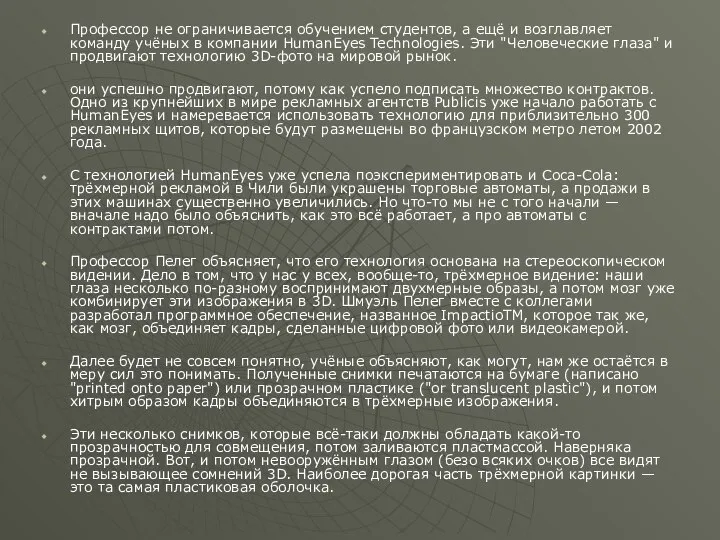 Профессор не ограничивается обучением студентов, а ещё и возглавляет команду учёных в компании HumanEyes Technologies. Эти "Человеческие глаза" и продвигают технологию 3D-фото на мировой рынок.

они успешно продвигают, потому как успело подписать множество контрактов. Одно из крупнейших в мире рекламных агентств Publicis уже начало работать с HumanEyes и намеревается использовать технологию для приблизительно 300 рекламных щитов, которые будут размещены во французском метро летом 2002 года.

С технологией HumanEyes уже успела поэкспериментировать и Coca-Cola: трёхмерной рекламой в Чили были украшены торговые автоматы, а продажи в этих машинах существенно увеличились. Но что-то мы не с того начали — вначале надо было объяснить, как это всё работает, а про автоматы с контрактами потом.

Профессор Пелег объясняет, что его технология основана на стереоскопическом видении. Дело в том, что у нас у всех, вообще-то, трёхмерное видение: наши глаза несколько по-разному воспринимают двухмерные образы, а потом мозг уже комбинирует эти изображения в 3D. Шмуэль Пелег вместе с коллегами разработал программное обеспечение, названное ImpactioTM, которое так же, как мозг, объединяет кадры, сделанные цифровой фото или видеокамерой.

Далее будет не совсем понятно, учёные объясняют, как могут, нам же остаётся в меру сил это понимать. Полученные снимки печатаются на бумаге (написано "printed onto paper") или прозрачном пластике ("or translucent plastic"), и потом хитрым образом кадры объединяются в трёхмерные изображения.

Эти несколько снимков, которые всё-таки должны обладать какой-то прозрачностью для совмещения, потом заливаются пластмассой. Наверняка прозрачной. Вот, и потом невооружённым глазом (безо всяких очков) все видят не вызывающее сомнений 3D. Наиболее дорогая часть трёхмерной картинки — это та самая пластиковая оболочка.